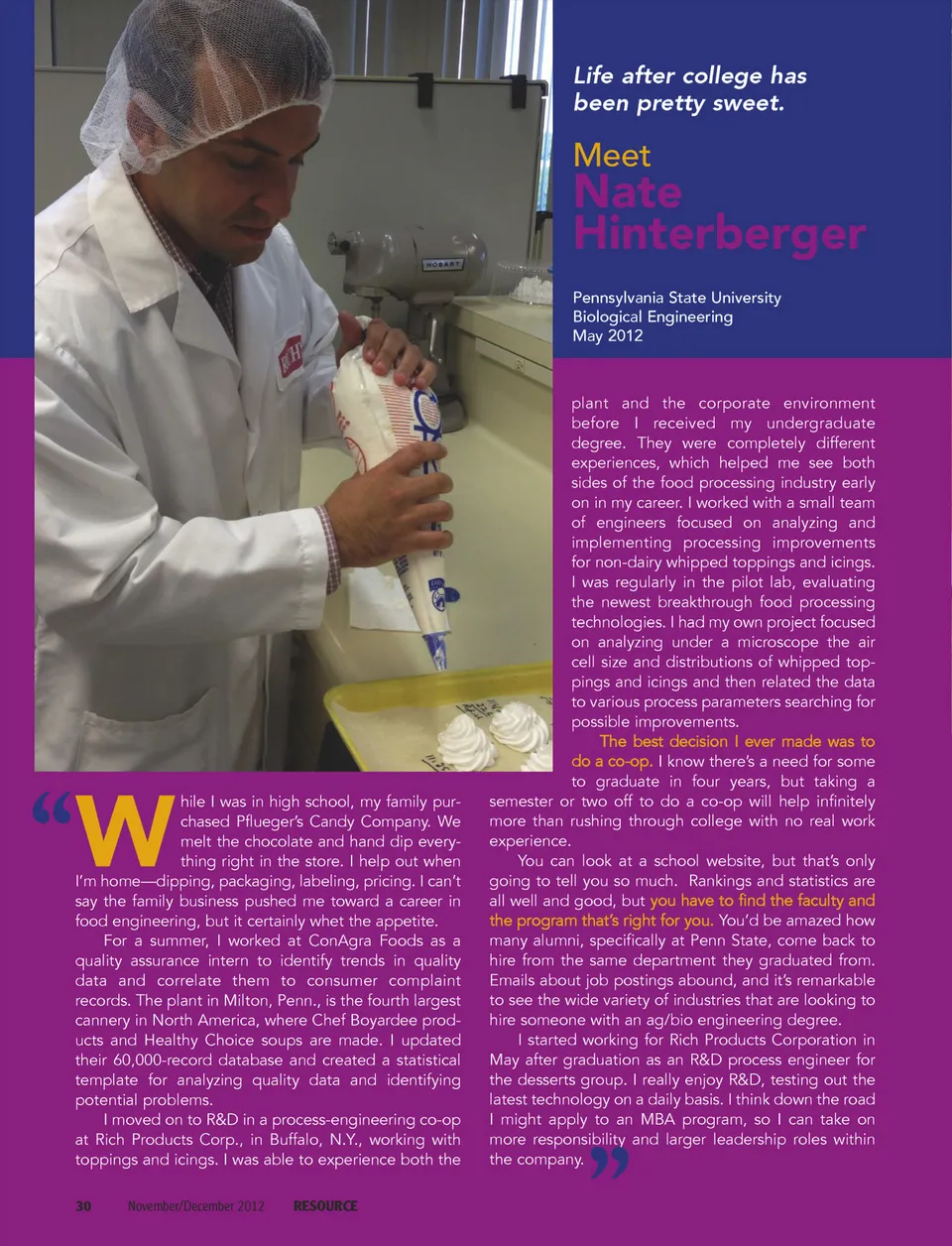 Life after college has been pretty sweet.

Meet
Nate Hinterberger

Pennsylvania State University
Biological Engineering
May 2012

"While I was in high school, my family purchased Pflueger's Candy Company. We melt the chocolate and hand dip everything right in the store. I help out when I'm home—dipping, packaging, labeling, pricing. I can't say the family business pushed me toward a career in food engineering, but it certainly whet the appetite.

For a summer, I worked at ConAgra Foods as a quality assurance intern to identify trends in quality data and correlate them to consumer complaint records. The plant in Milton, Penn., is the fourth largest cannery in North America, where Chef Boyardee products and Healthy Choice soups are made. I updated their 60,000-record database and created a statistical template for analyzing quality data and identifying potential problems.

I moved on to R&D in a process-engineering co-op at Rich Products Corp., in Buffalo, N.Y., working with toppings and icings. I was able to experience both the plant and the corporate environment before I received my undergraduate degree. They were completely different experiences, which helped me see both sides of the food processing industry early on in my career. I worked with a small team of engineers focused on analyzing and implementing processing improvements for non-dairy whipped toppings and icings. I was regularly in the pilot lab, evaluating the newest breakthrough food processing technologies. I had my own project focused on analyzing under a microscope the air cell size and distributions of whipped toppings and icings and then related the data to various process parameters searching for possible improvements.

The best decision I ever made was to do a co-op. I know there's a need for some to graduate in four years, but taking a semester or two off to do a co-op will help infinitely more than rushing through college with no real work experience.

You can look at a school website, but that's only going to tell you so much. Rankings and statistics are all well and good, but you have to find the faculty and the program that's right for you. You'd be amazed how many alumni, specifically at Penn State, come back to hire from the same department they graduated from. Emails about job postings abound, and it's remarkable to see the wide variety of industries that are looking to hire someone with an ag/bio engineering degree.

I started working for Rich Products Corporation in May after graduation as an R&D process engineer for the desserts group. I really enjoy R&D, testing out the latest technology on a daily basis. I think down the road I might apply to an MBA program, so I can take on more responsibility and larger leadership roles within the company."

30 November/December 2012 RESOURCE